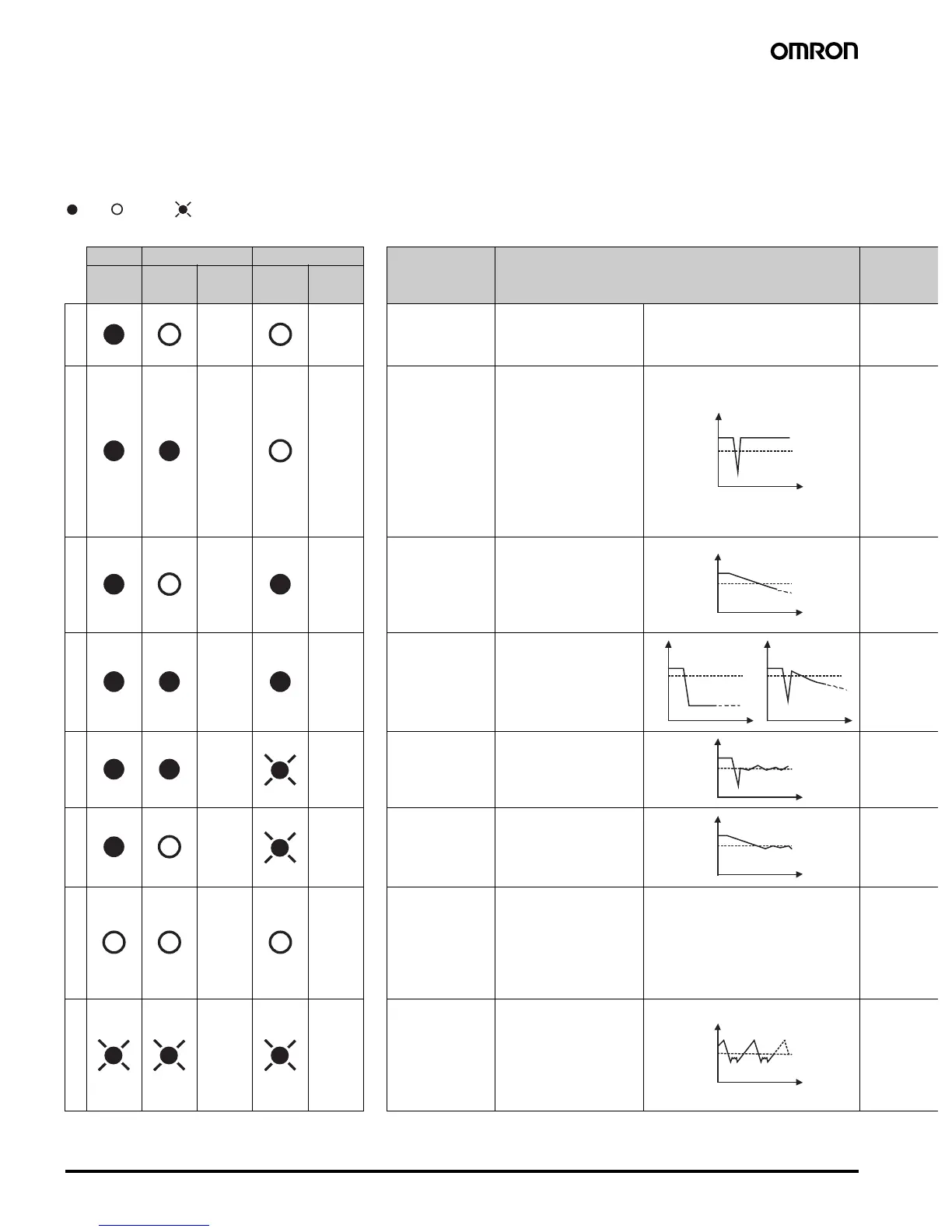 OMRON